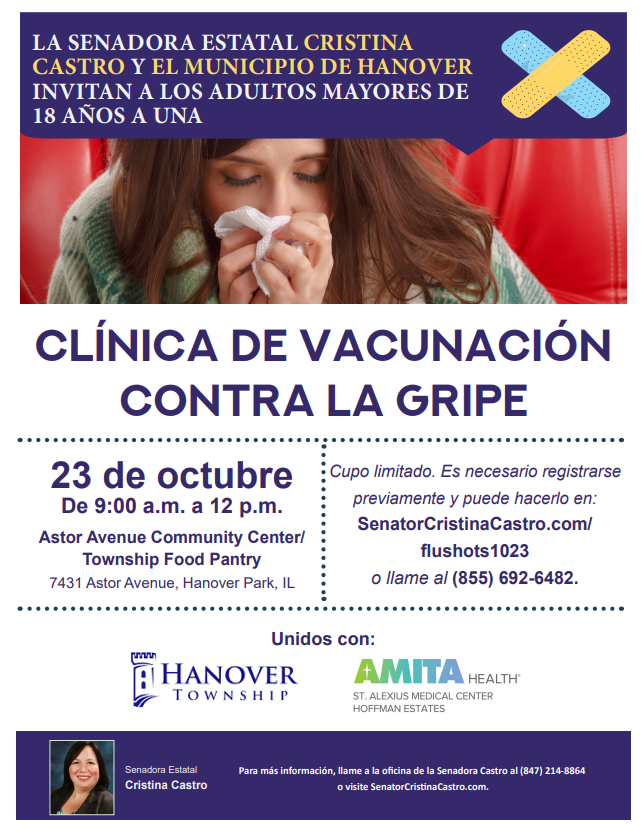 LA SENADORA ESTATAL CRISTINA CASTRO Y EL MUNICIPIO DE HANOVER INVITAN A LOS ADULTOS MAYORES DE 18 AÑOS A UNA

CLÍNICA DE VACUNACIÓN CONTRA LA GRIPE

23 de octubre
De 9:00 a.m. a 12 p.m.
Astor Avenue Community Center/ Township Food Pantry
7431 Astor Avenue, Hanover Park, IL

Cupo limitado. Es necesario registrarse previamente y puede hacerlo en:
SenatorCristinaCastro.com/ flushots1023
o llame al (855) 692-6482.

Unidos con:

HANOVER TOWNSHIP

AMITA HEALTH
ST. ALEXIUS MEDICAL CENTER
HOFFMAN ESTATES

Senadora Estatal
Cristina Castro

Para más información, llame a la oficina de la Senadora Castro al (847) 214-8864 o visite SenatorCristinaCastro.com.